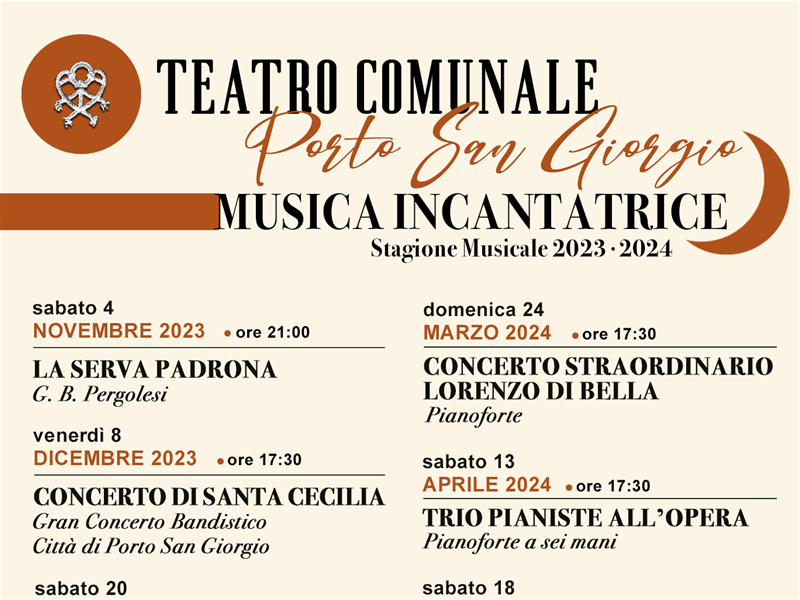 TEATRO COMUNALE
Porto San Giorgio
MUSICA INCANTATRICE
Stagione Musicale 2023 · 2024

sabato 4
NOVEMBRE 2023 • ore 21:00

LA SERVA PADRONA
G. B. Pergolesi

venerdì 8
DICEMBRE 2023 • ore 17:30

CONCERTO DI SANTA CECILIA
Gran Concerto Bandistico
Città di Porto San Giorgio

sabato 20

domenica 24
MARZO 2024 • ore 17:30

CONCERTO STRAORDINARIO
LORENZO DI BELLA
Pianoforte

sabato 13
APRILE 2024 • ore 17:30

TRIO PIANISTE ALL'OPERA
Pianoforte a sei mani

sabato 18